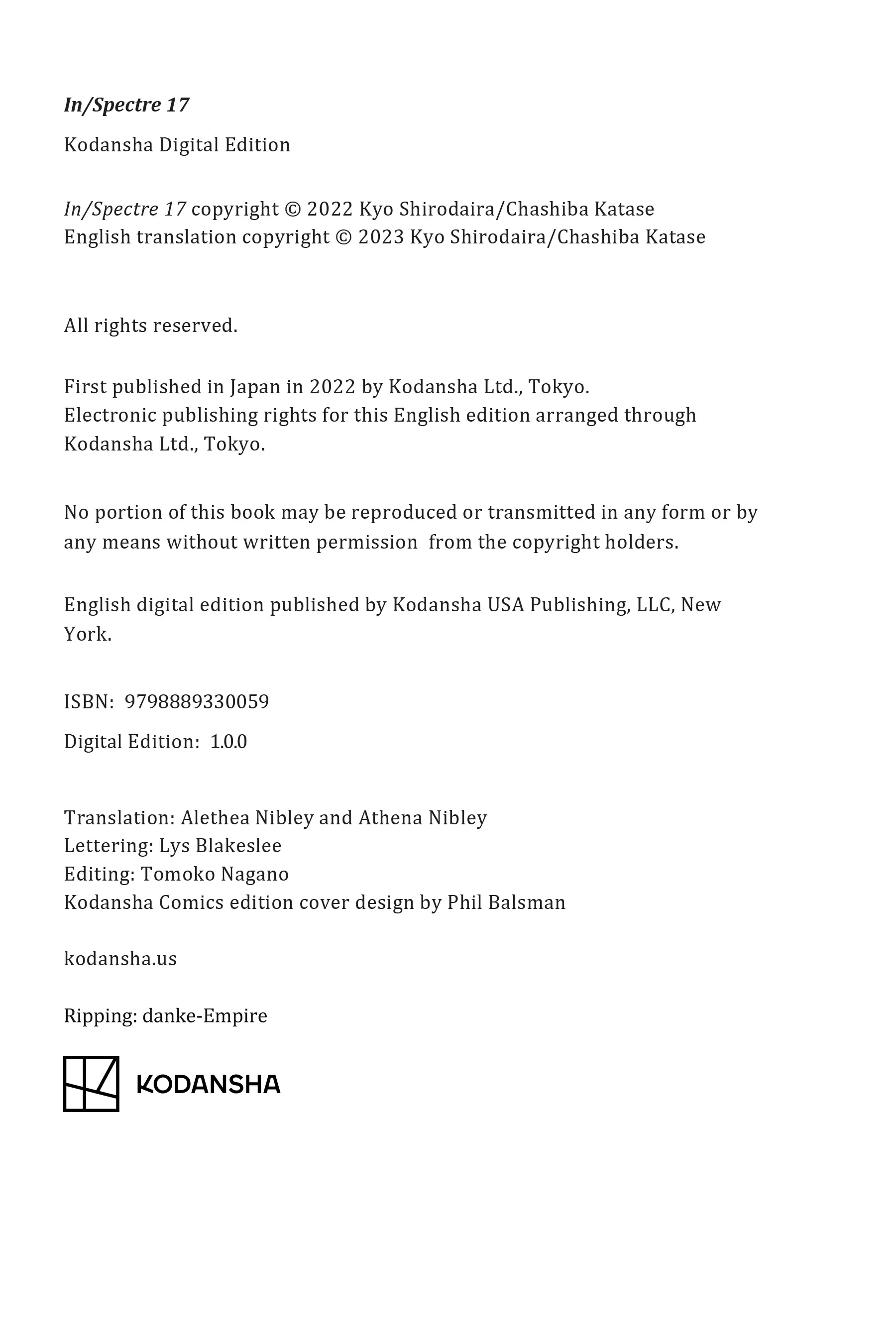 In/Spectre 17

Kodansha Digital Edition

In/Spectre 17 copyright © 2022 Kyo Shirodaira/Chashiba Katase
English translation copyright © 2023 Kyo Shirodaira/Chashiba Katase

All rights reserved.

First published in Japan in 2022 by Kodansha Ltd., Tokyo.
Electronic publishing rights for this English edition arranged through Kodansha Ltd., Tokyo.

No portion of this book may be reproduced or transmitted in any form or by any means without written permission from the copyright holders.

English digital edition published by Kodansha USA Publishing, LLC, New York.

ISBN: 9798889330059

Digital Edition: 1.0.0

Translation: Alethea Nibley and Athena Nibley
Lettering: Lys Blakeslee
Editing: Tomoko Nagano
Kodansha Comics edition cover design by Phil Balsman

kodansha.us

Ripping: danke-Empire

KODANSHA